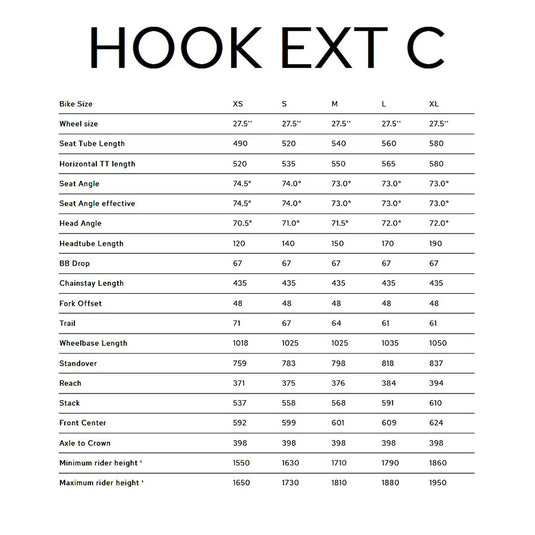 HOOK EXT C

| Bike Size | XS | S | M | L | XL |
|---|---|---|---|---|---|
| Wheel size | 27.5'' | 27.5'' | 27.5'' | 27.5'' | 27.5'' |
| Seat Tube Length | 490 | 520 | 540 | 560 | 580 |
| Horizontal TT length | 520 | 535 | 550 | 565 | 580 |
| Seat Angle | 74.5° | 74.0° | 73.0° | 73.0° | 73.0° |
| Seat Angle effective | 74.5° | 74.0° | 73.0° | 73.0° | 73.0° |
| Head Angle | 70.5° | 71.0° | 71.5° | 72.0° | 72.0° |
| Headtube Length | 120 | 140 | 150 | 170 | 190 |
| BB Drop | 67 | 67 | 67 | 67 | 67 |
| Chainstay Length | 435 | 435 | 435 | 435 | 435 |
| Fork Offset | 48 | 48 | 48 | 48 | 48 |
| Trail | 71 | 67 | 64 | 61 | 61 |
| Wheelbase Length | 1018 | 1025 | 1025 | 1035 | 1050 |
| Standover | 759 | 783 | 798 | 818 | 837 |
| Reach | 371 | 375 | 376 | 384 | 394 |
| Stack | 537 | 558 | 568 | 591 | 610 |
| Front Center | 592 | 599 | 601 | 609 | 624 |
| Axle to Crown | 398 | 398 | 398 | 398 | 398 |
| Minimum rider height ¹ | 1550 | 1630 | 1710 | 1790 | 1860 |
| Maximum rider height ¹ | 1650 | 1730 | 1810 | 1880 | 1950 |